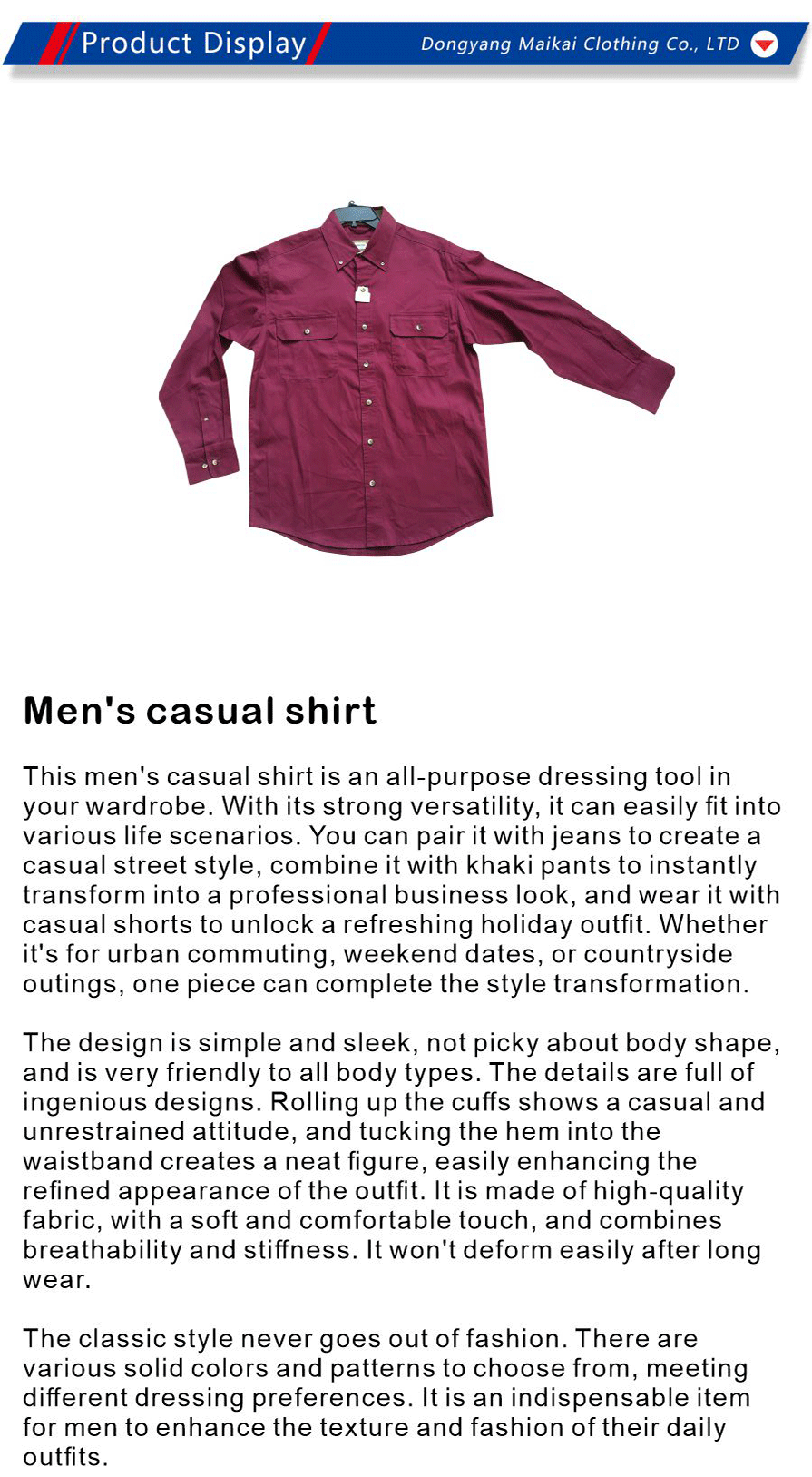 Product Display

Dongyang Maikai Clothing Co., LTD

Men's casual shirt

This men's casual shirt is an all-purpose dressing tool in your wardrobe. With its strong versatility, it can easily fit into various life scenarios. You can pair it with jeans to create a casual street style, combine it with khaki pants to instantly transform into a professional business look, and wear it with casual shorts to unlock a refreshing holiday outfit. Whether it's for urban commuting, weekend dates, or countryside outings, one piece can complete the style transformation.

The design is simple and sleek, not picky about body shape, and is very friendly to all body types. The details are full of ingenious designs. Rolling up the cuffs shows a casual and unrestrained attitude, and tucking the hem into the waistband creates a neat figure, easily enhancing the refined appearance of the outfit. It is made of high-quality fabric, with a soft and comfortable touch, and combines breathability and stiffness. It won't deform easily after long wear.

The classic style never goes out of fashion. There are various solid colors and patterns to choose from, meeting different dressing preferences. It is an indispensable item for men to enhance the texture and fashion of their daily outfits.